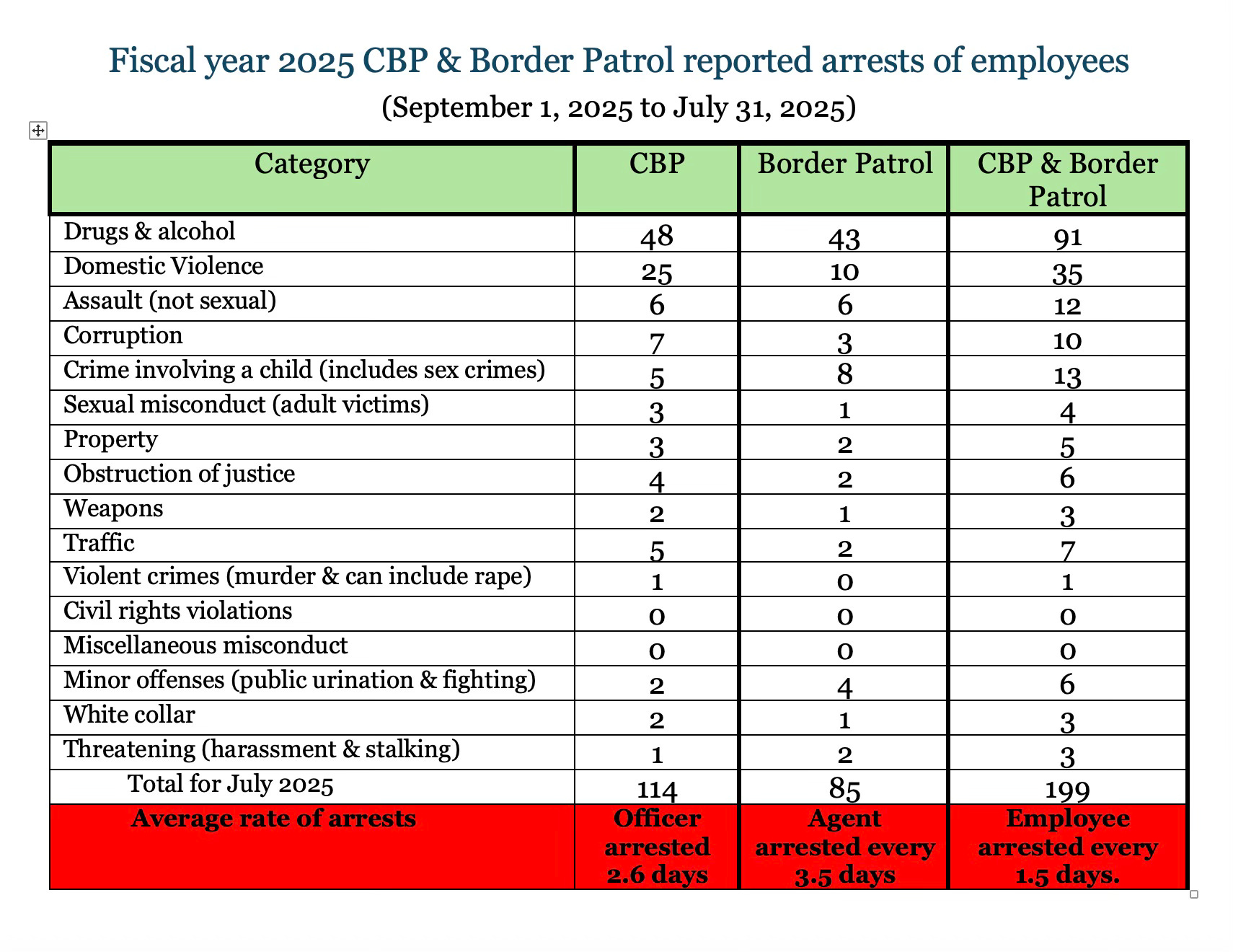 Fiscal year 2025 CBP & Border Patrol reported arrests of employees

(September 1, 2025 to July 31, 2025)

| Category | CBP | Border Patrol | CBP & Border Patrol |
|---|---|---|---|
| Drugs & alcohol | 48 | 43 | 91 |
| Domestic Violence | 25 | 10 | 35 |
| Assault (not sexual) | 6 | 6 | 12 |
| Corruption | 7 | 3 | 10 |
| Crime involving a child (includes sex crimes) | 5 | 8 | 13 |
| Sexual misconduct (adult victims) | 3 | 1 | 4 |
| Property | 3 | 2 | 5 |
| Obstruction of justice | 4 | 2 | 6 |
| Weapons | 2 | 1 | 3 |
| Traffic | 5 | 2 | 7 |
| Violent crimes (murder & can include rape) | 1 | 0 | 1 |
| Civil rights violations | 0 | 0 | 0 |
| Miscellaneous misconduct | 0 | 0 | 0 |
| Minor offenses (public urination & fighting) | 2 | 4 | 6 |
| White collar | 2 | 1 | 3 |
| Threatening (harassment & stalking) | 1 | 2 | 3 |
| Total for July 2025 | 114 | 85 | 199 |
| Average rate of arrests | Officer arrested 2.6 days | Agent arrested every 3.5 days | Employee arrested every 1.5 days. |